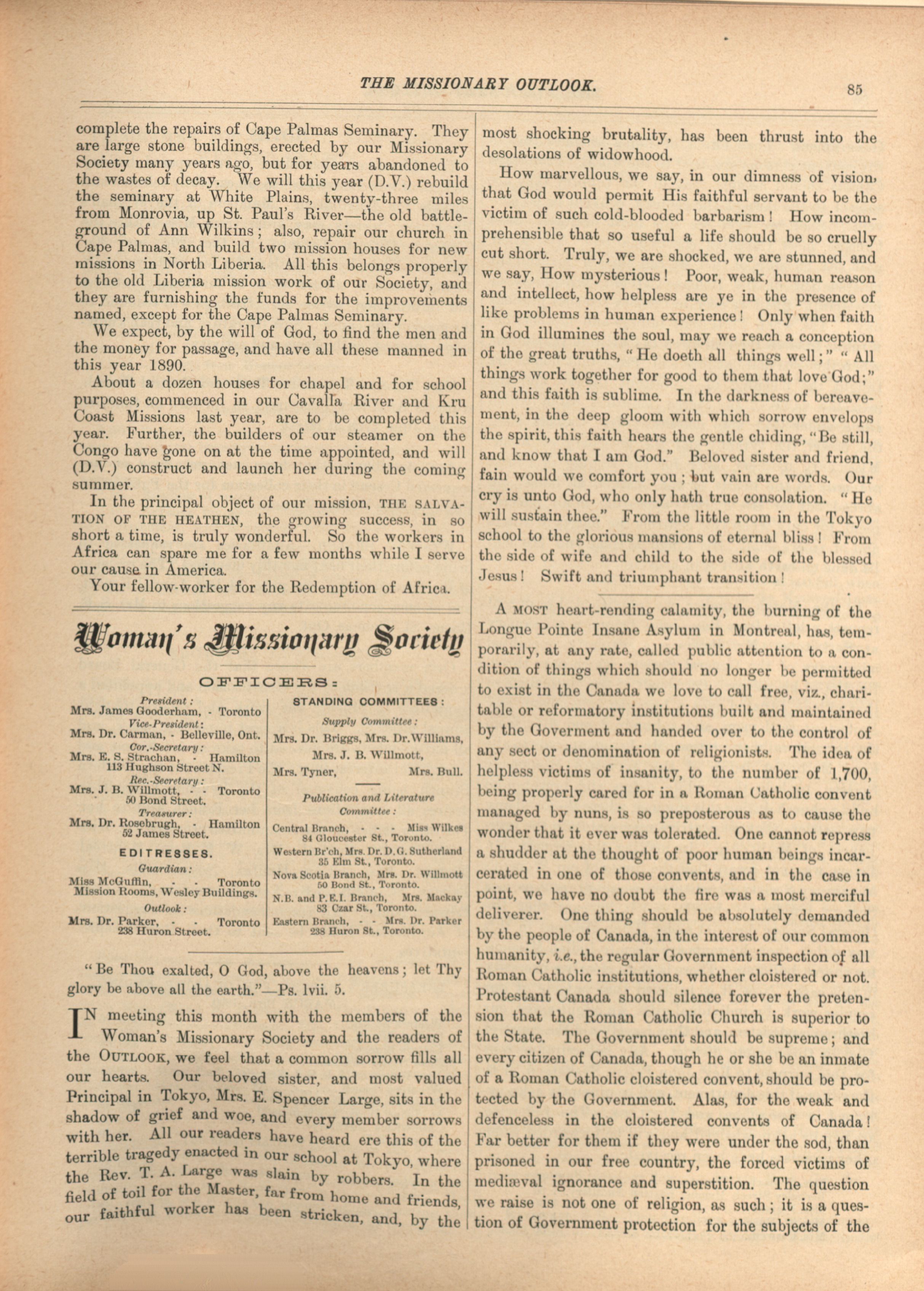 THE MISSIONARY OUTLOOK. 85

complete the repairs of Cape Palmas Seminary. They are large stone buildings, erected by our Missionary Society many years ago, but for years abandoned to the wastes of decay. We will this year (D.V.) rebuild the seminary at White Plains, twenty-three miles from Monrovia, up St. Paul's River—the old battle-ground of Ann Wilkins; also, repair our church in Cape Palmas, and build two mission houses for new missions in North Liberia. All this belongs properly to the old Liberia mission work of our Society, and they are furnishing the funds for the improvements named, except for the Cape Palmas Seminary.

We expect, by the will of God, to find the men and the money for passage, and have all these manned in this year 1890.

About a dozen houses for chapel and for school purposes, commenced in our Cavalla River and Kru Coast Missions last year, are to be completed this year. Further, the builders of our steamer on the Congo have gone on at the time appointed, and will (D.V.) construct and launch her during the coming summer.

In the principal object of our mission, THE SALVATION OF THE HEATHEN, the growing success, in so short a time, is truly wonderful. So the workers in Africa can spare me for a few months while I serve our cause in America.

Your fellow-worker for the Redemption of Africa.

Woman's Missionary Society

OFFICERS:

President:
Mrs. James Gooderham, - Toronto
Vice-President:
Mrs. Dr. Carman, - Belleville, Ont.
Cor.-Secretary:
Mrs. E. S. Strachan, - Hamilton
113 Hughson Street N.
Rec.-Secretary:
Mrs. J. B. Willmott, - - Toronto
50 Bond Street.
Treasurer:
Mrs. Dr. Rosebrugh, - Hamilton
52 James Street.

EDITRESSES.
Guardian:
Miss McGuffin, - - Toronto
Mission Rooms, Wesley Buildings.
Outlook:
Mrs. Dr. Parker, - - Toronto
238 Huron Street.

STANDING COMMITTEES:
Supply Committee:
Mrs. Dr. Briggs, Mrs. Dr. Williams,
Mrs. J. B. Willmott,
Mrs. Tyner, Mrs. Bull.

Publication and Literature Committee:
Central Branch, - - - Miss Wilkes
84 Gloucester St., Toronto.
Western Br'ch, Mrs. Dr. D. G. Sutherland
35 Elm St., Toronto.
Nova Scotia Branch, Mrs. Dr. Willmott
50 Bond St., Toronto.
N.B. and P.E.I. Branch, Mrs. Mackay
83 Czar St., Toronto.
Eastern Branch, - - Mrs. Dr. Parker
238 Huron St., Toronto.

"Be Thou exalted, O God, above the heavens; let Thy glory be above all the earth."—Ps. lvii. 5.

IN meeting this month with the members of the Woman's Missionary Society and the readers of the OUTLOOK, we feel that a common sorrow fills all our hearts. Our beloved sister, and most valued Principal in Tokyo, Mrs. E. Spencer Large, sits in the shadow of grief and woe, and every member sorrows with her. All our readers have heard ere this of the terrible tragedy enacted in our school at Tokyo, where the Rev. T. A. Large was slain by robbers. In the field of toil for the Master, far from home and friends, our faithful worker has been stricken, and, by the most shocking brutality, has been thrust into the desolations of widowhood.

How marvellous, we say, in our dimness of vision, that God would permit His faithful servant to be the victim of such cold-blooded barbarism! How incomprehensible that so useful a life should be so cruelly cut short. Truly, we are shocked, we are stunned, and we say, How mysterious! Poor, weak, human reason and intellect, how helpless are ye in the presence of like problems in human experience! Only when faith in God illumines the soul, may we reach a conception of the great truths, "He doeth all things well;" "All things work together for good to them that love God;" and this faith is sublime. In the darkness of bereavement, in the deep gloom with which sorrow envelops the spirit, this faith hears the gentle chiding, "Be still, and know that I am God." Beloved sister and friend, fain would we comfort you; but vain are words. Our cry is unto God, who only hath true consolation. "He will sustain thee." From the little room in the Tokyo school to the glorious mansions of eternal bliss! From the side of wife and child to the side of the blessed Jesus! Swift and triumphant transition!

A MOST heart-rending calamity, the burning of the Longue Pointe Insane Asylum in Montreal, has, temporarily, at any rate, called public attention to a condition of things which should no longer be permitted to exist in the Canada we love to call free, viz., charitable or reformatory institutions built and maintained by the Goverment and handed over to the control of any sect or denomination of religionists. The idea of helpless victims of insanity, to the number of 1,700, being properly cared for in a Roman Catholic convent managed by nuns, is so preposterous as to cause the wonder that it ever was tolerated. One cannot repress a shudder at the thought of poor human beings incarcerated in one of those convents, and in the case in point, we have no doubt the fire was a most merciful deliverer. One thing should be absolutely demanded by the people of Canada, in the interest of our common humanity, i.e., the regular Government inspection of all Roman Catholic institutions, whether cloistered or not. Protestant Canada should silence forever the pretension that the Roman Catholic Church is superior to the State. The Government should be supreme; and every citizen of Canada, though he or she be an inmate of a Roman Catholic cloistered convent, should be protected by the Government. Alas, for the weak and defenceless in the cloistered convents of Canada! Far better for them if they were under the sod, than prisoned in our free country, the forced victims of mediæval ignorance and superstition. The question we raise is not one of religion, as such; it is a question of Government protection for the subjects of the